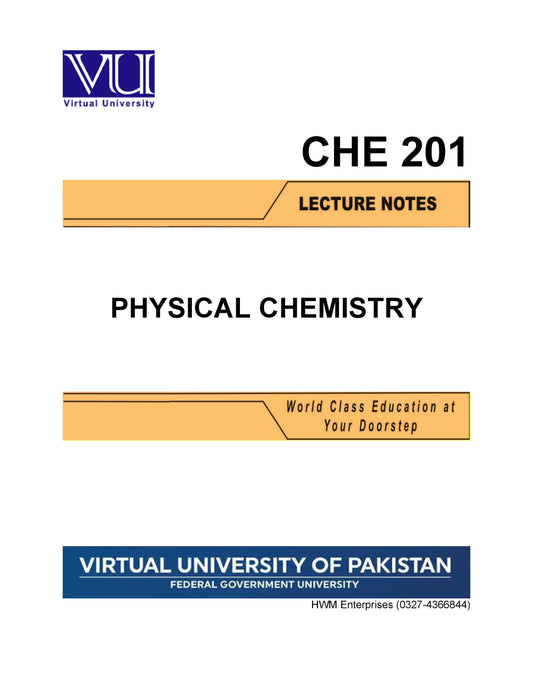 VU

Virtual University

CHE 201

LECTURE NOTES

PHYSICAL CHEMISTRY

World Class Education at Your Doorstep

VIRTUAL UNIVERSITY OF PAKISTAN

FEDERAL GOVERNMENT UNIVERSITY

HWM Enterprises (0327-4366844)